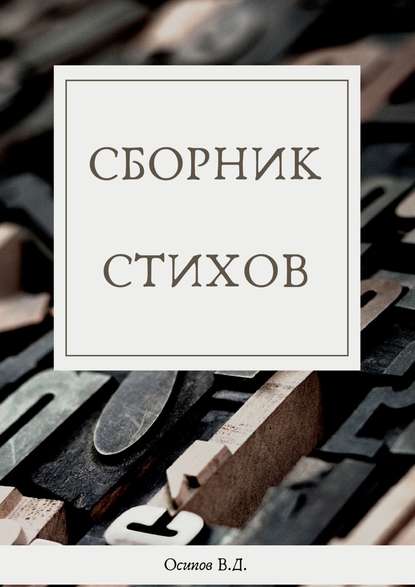 СБОРНИК

СТИХОВ

Осипов В.Д.